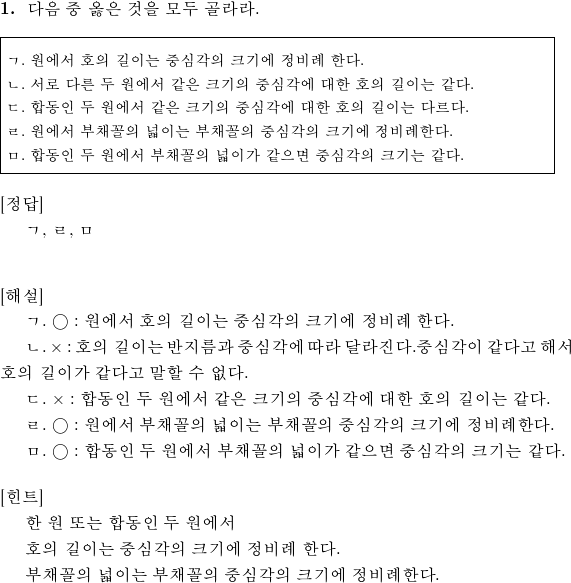 1. 다음 중 옳은 것을 모두 골라라.

ㄱ. 원에서 호의 길이는 중심각의 크기에 정비례 한다.
ㄴ. 서로 다른 두 원에서 같은 크기의 중심각에 대한 호의 길이는 같다.
ㄷ. 합동인 두 원에서 같은 크기의 중심각에 대한 호의 길이는 다르다.
ㄹ. 원에서 부채꼴의 넓이는 부채꼴의 중심각의 크기에 정비례한다.
ㅁ. 합동인 두 원에서 부채꼴의 넓이가 같으면 중심각의 크기는 같다.

[정답]
ㄱ, ㄹ, ㅁ

[해설]
ㄱ. ○ : 원에서 호의 길이는 중심각의 크기에 정비례 한다.
ㄴ. × : 호의 길이는 반지름과 중심각에 따라 달라진다.중심각이 같다고 해서 호의 길이가 같다고 말할 수 없다.
ㄷ. × : 합동인 두 원에서 같은 크기의 중심각에 대한 호의 길이는 같다.
ㄹ. ○ : 원에서 부채꼴의 넓이는 부채꼴의 중심각의 크기에 정비례한다.
ㅁ. ○ : 합동인 두 원에서 부채꼴의 넓이가 같으면 중심각의 크기는 같다.

[힌트]
한 원 또는 합동인 두 원에서
호의 길이는 중심각의 크기에 정비례 한다.
부채꼴의 넓이는 부채꼴의 중심각의 크기에 정비례한다.